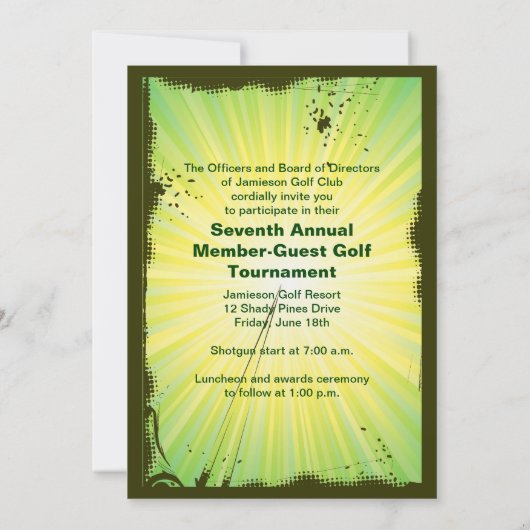 The Officers and Board of Directors
of Jamieson Golf Club
cordially invite you
to participate in their

Seventh Annual
Member-Guest Golf
Tournament

Jamieson Golf Resort
12 Shady Pines Drive
Friday, June 18th

Shotgun start at 7:00 a.m.

Luncheon and awards ceremony
to follow at 1:00 p.m.